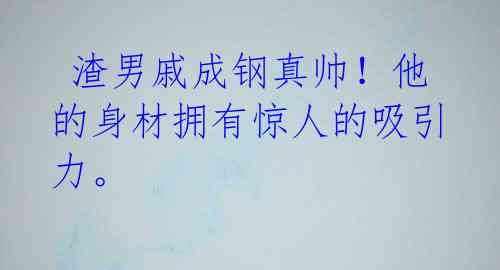 渣男戚成钢真帅！他的身材拥有惊人的吸引力。